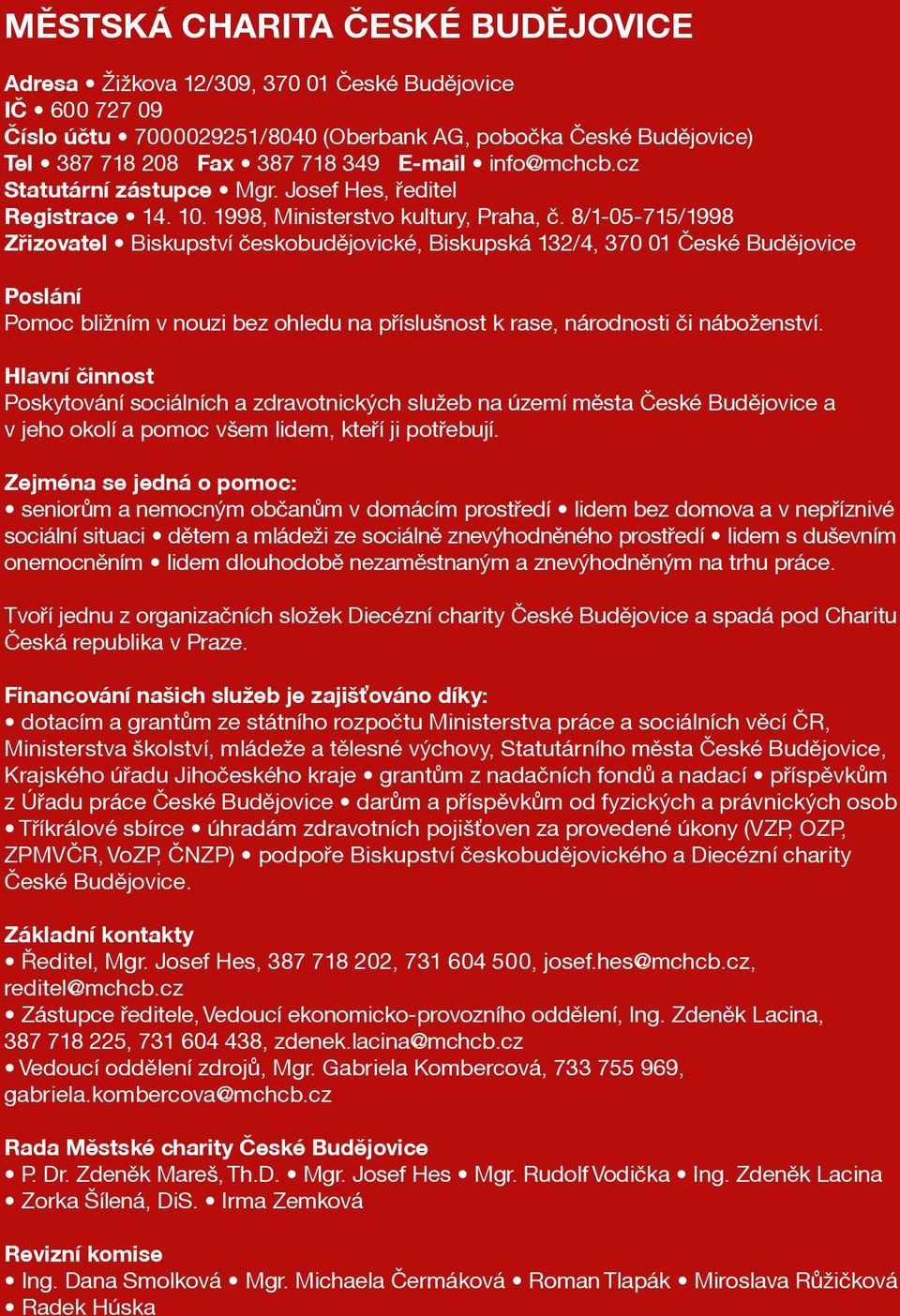 MĚSTSKÁ CHARITA ČESKÉ BUDĚJOVICE

Adresa • Žižkova 12/309, 370 01 České Budějovice
IČ • 600 727 09
Číslo účtu • 7000029251/8040 (Oberbank AG, pobočka České Budějovice)
Tel • 387 718 208 Fax • 387 718 349 E-mail • info@mchcb.cz
Statutární zástupce • Mgr. Josef Hes, ředitel
Registrace • 14. 10. 1998, Ministerstvo kultury, Praha, č. 8/1-05-715/1998
Zřizovatel • Biskupství českobudějovické, Biskupská 132/4, 370 01 České Budějovice

Poslání
Pomoc bližním v nouzi bez ohledu na příslušnost k rase, národnosti či náboženství.

Hlavní činnost
Poskytování sociálních a zdravotnických služeb na území města České Budějovice a v jeho okolí a pomoc všem lidem, kteří ji potřebují.

Zejména se jedná o pomoc:
• seniorům a nemocným občanům v domácím prostředí • lidem bez domova a v nepříznivé sociální situaci • dětem a mládeži ze sociálně znevýhodněného prostředí • lidem s duševním onemocněním • lidem dlouhodobě nezaměstnaným a znevýhodněným na trhu práce.

Tvoří jednu z organizačních složek Diecézní charity České Budějovice a spadá pod Charitu Česká republika v Praze.

Financování našich služeb je zajišťováno díky:
• dotacím a grantům ze státního rozpočtu Ministerstva práce a sociálních věcí ČR, Ministerstva školství, mládeže a tělesné výchovy, Statutárního města České Budějovice, Krajského úřadu Jihočeského kraje • grantům z nadačních fondů a nadací • příspěvkům z Úřadu práce České Budějovice • darům a příspěvkům od fyzických a právnických osob • Tříkrálové sbírce • úhradám zdravotních pojišťoven za provedené úkony (VZP, OZP, ZPMVČR, VoZP, ČNZP) • podpoře Biskupství českobudějovického a Diecézní charity České Budějovice.

Základní kontakty
• Ředitel, Mgr. Josef Hes, 387 718 202, 731 604 500, josef.hes@mchcb.cz, reditel@mchcb.cz
• Zástupce ředitele, Vedoucí ekonomicko-provozního oddělení, Ing. Zdeněk Lacina, 387 718 225, 731 604 438, zdenek.lacina@mchcb.cz
• Vedoucí oddělení zdrojů, Mgr. Gabriela Kombercová, 733 755 969, gabriela.kombercova@mchcb.cz

Rada Městské charity České Budějovice
• P. Dr. Zdeněk Mareš, Th.D. • Mgr. Josef Hes • Mgr. Rudolf Vodička • Ing. Zdeněk Lacina • Zorka Šílená, DiS. • Irma Zemková

Revizní komise
• Ing. Dana Smolková • Mgr. Michaela Čermáková • Roman Tlapák • Miroslava Růžičková • Radek Húska